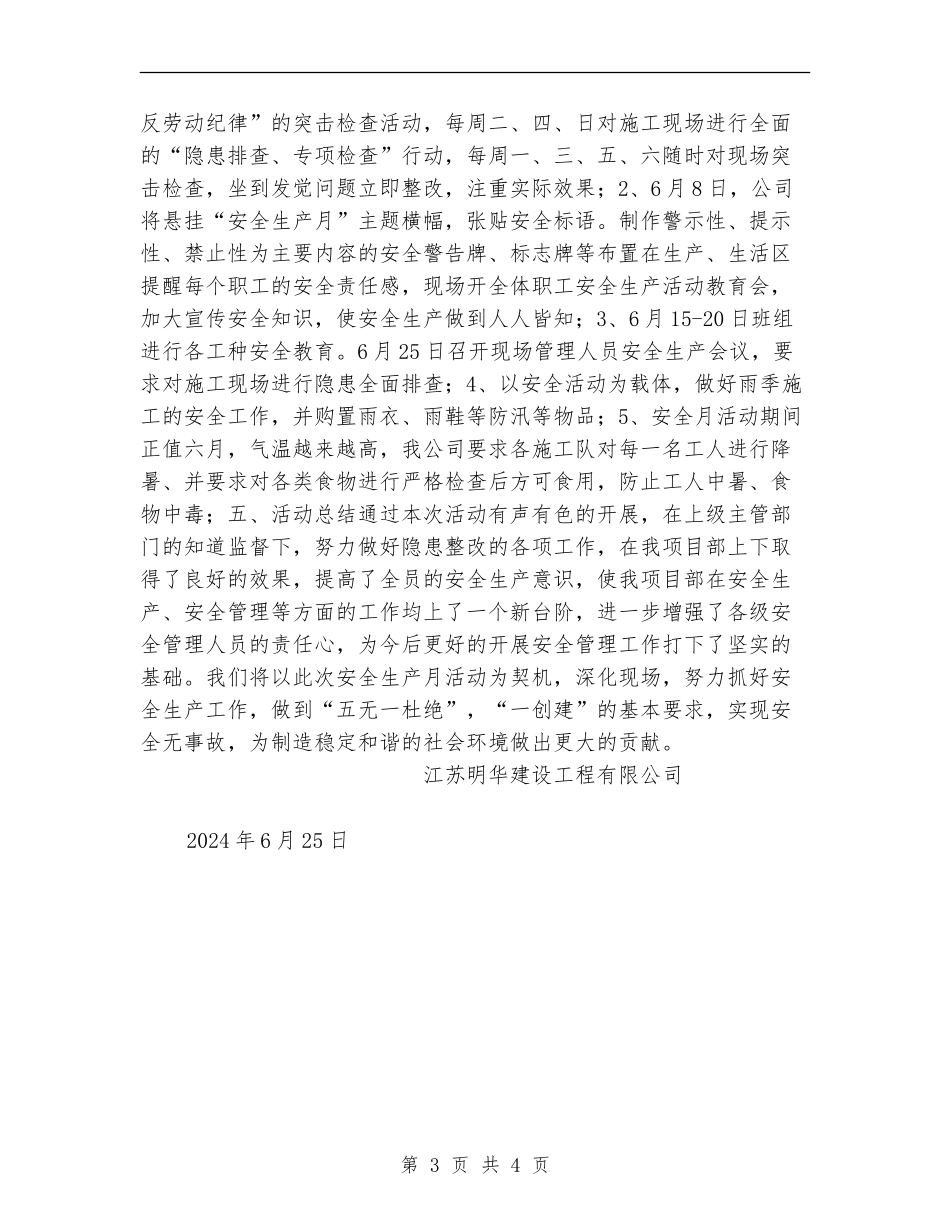 反劳动纪律”的突击检查活动，每周二、四、日对施工现场进行全面的“隐患排查、专项检查”行动，每周一、三、五、六随时对现场突击检查，坐到发觉问题立即整改，注重实际效果；2、6月8日，公司将悬挂“安全生产月”主题横幅，张贴安全标语。制作警示性、提示性、禁止性为主要内容的安全警告牌、标志牌等布置在生产、生活区提醒每个职工的安全责任感，现场开全体职工安全生产活动教育会，加大宣传安全知识，使安全生产做到人人皆知；3、6月15-20日班组进行各工种安全教育。6月25日召开现场管理人员安全生产会议，要求对施工现场进行隐患全面排查；4、以安全活动为载体，做好雨季施工的安全工作，并购置雨衣、雨鞋等防汛等物品；5、安全月活动期间正值六月，气温越来越高，我公司要求各施工队对每一名工人进行降暑、并要求对各类食物进行严格检查后方可食用，防止工人中暑、食物中毒；五、活动总结通过本次活动有声有色的开展，在上级主管部门的知道监督下，努力做好隐患整改的各项工作，在我项目部上下取得了良好的效果，提高了全员的安全生产意识，使我项目部在安全生产、安全管理等方面的工作均上了一个新台阶，进一步增强了各级安全管理人员的责任心，为今后更好的开展安全管理工作打下了坚实的基础。我们将以此次安全生产月活动为契机，深化现场，努力抓好安全生产工作，做到“五无一杜绝”，“一创建”的基本要求，实现安全无事故，为制造稳定和谐的社会环境做出更大的贡献。

江苏明华建设工程有限公司

2024年6月25日

第 3 页 共 4 页